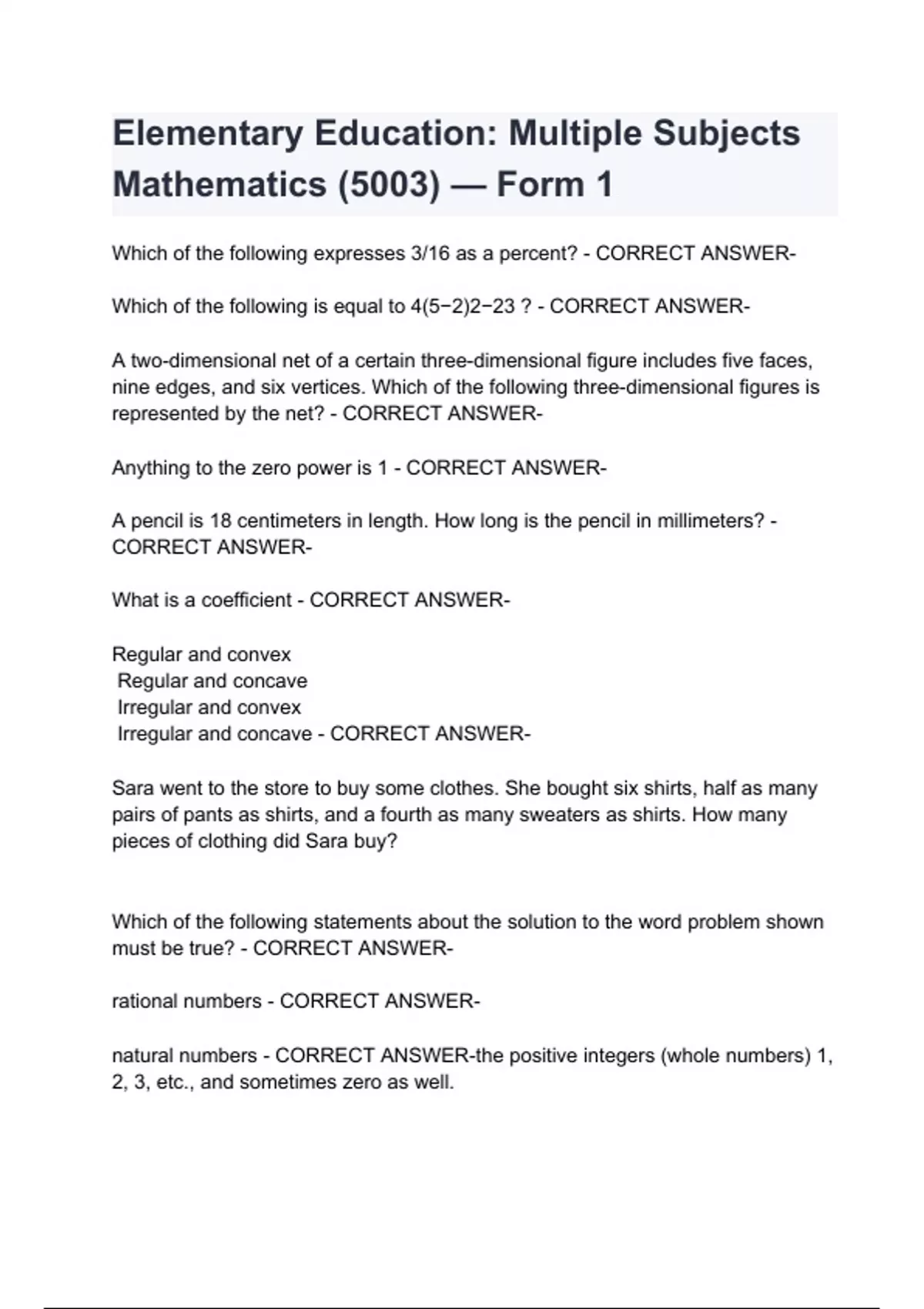 Elementary Education: Multiple Subjects Mathematics (5003) — Form 1

Which of the following expresses 3/16 as a percent? - CORRECT ANSWER-

Which of the following is equal to 4(5−2)2−23 ? - CORRECT ANSWER-

A two-dimensional net of a certain three-dimensional figure includes five faces, nine edges, and six vertices. Which of the following three-dimensional figures is represented by the net? - CORRECT ANSWER-

Anything to the zero power is 1 - CORRECT ANSWER-

A pencil is 18 centimeters in length. How long is the pencil in millimeters? - CORRECT ANSWER-

What is a coefficient - CORRECT ANSWER-

Regular and convex
Regular and concave
Irregular and convex
Irregular and concave - CORRECT ANSWER-

Sara went to the store to buy some clothes. She bought six shirts, half as many pairs of pants as shirts, and a fourth as many sweaters as shirts. How many pieces of clothing did Sara buy?

Which of the following statements about the solution to the word problem shown must be true? - CORRECT ANSWER-

rational numbers - CORRECT ANSWER-

natural numbers - CORRECT ANSWER-the positive integers (whole numbers) 1, 2, 3, etc., and sometimes zero as well.